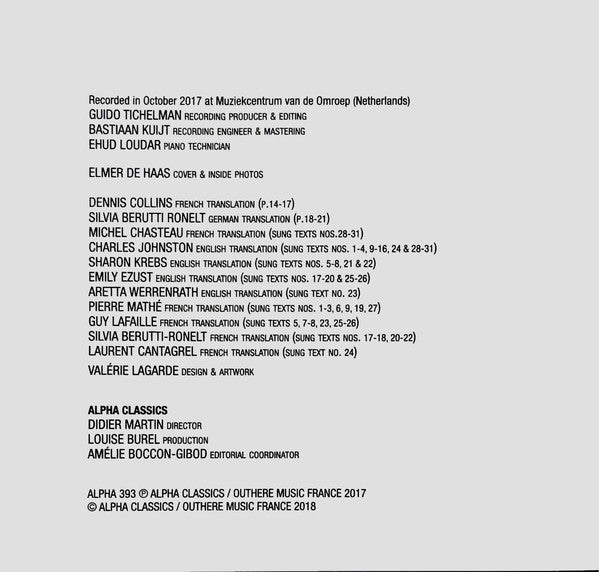 Recorded in October 2017 at Muziekcentrum van de Omroep (Netherlands)
GUIDO TICHELMAN RECORDING PRODUCER & EDITING
BASTIAAN KUIJT RECORDING ENGINEER & MASTERING
EHUD LOUDAR PIANO TECHNICIAN

ELMER DE HAAS COVER & INSIDE PHOTOS

DENNIS COLLINS FRENCH TRANSLATION (P.14-17)
SILVIA BERUTTI RONELT GERMAN TRANSLATION (P.18-21)
MICHEL CHASTEAU FRENCH TRANSLATION (SUNG TEXTS NOS.28-31)
CHARLES JOHNSTON ENGLISH TRANSLATION (SUNG TEXTS NOS. 1-4, 9-16, 24 & 28-31)
SHARON KREBS ENGLISH TRANSLATION (SUNG TEXTS NOS. 5-8, 21 & 22)
EMILY EZUST ENGLISH TRANSLATION (SUNG TEXTS NOS. 17-20 & 25-26)
ARETTA WERRENRATH ENGLISH TRANSLATION (SUNG TEXT NO. 23)
PIERRE MATHÉ FRENCH TRANSLATION (SUNG TEXTS NOS. 1-3, 6, 9, 19, 27)
GUY LAFAILLE FRENCH TRANSLATION (SUNG TEXTS 5, 7-8, 23, 25-26)
SILVIA BERUTTI-RONELT FRENCH TRANSLATION (SUNG TEXTS NOS. 17-18, 20-22)
LAURENT CANTAGREL FRENCH TRANSLATION (SUNG TEXT NO. 24)
VALÉRIE LAGARDE DESIGN & ARTWORK

ALPHA CLASSICS
DIDIER MARTIN DIRECTOR
LOUISE BUREL PRODUCTION
AMÉLIE BOCCON-GIBOD EDITORIAL COORDINATOR

ALPHA 393 ℗ ALPHA CLASSICS / OUTHERE MUSIC FRANCE 2017
© ALPHA CLASSICS / OUTHERE MUSIC FRANCE 2018